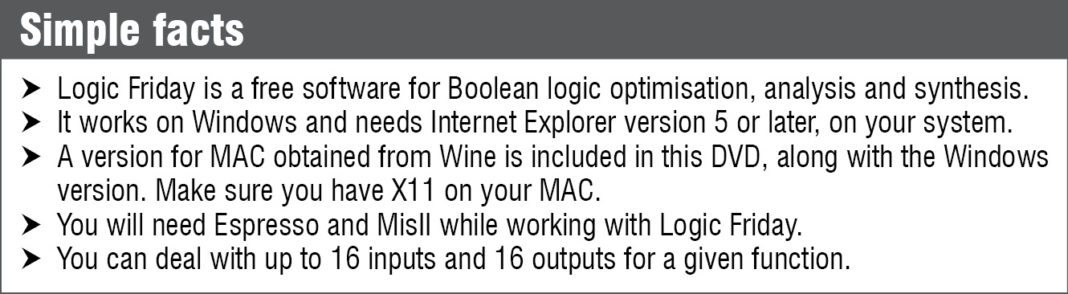 Simple facts

➤ Logic Friday is a free software for Boolean logic optimisation, analysis and synthesis.
➤ It works on Windows and needs Internet Explorer version 5 or later, on your system.
➤ A version for MAC obtained from Wine is included in this DVD, along with the Windows version. Make sure you have X11 on your MAC.
➤ You will need Espresso and MisII while working with Logic Friday.
➤ You can deal with up to 16 inputs and 16 outputs for a given function.